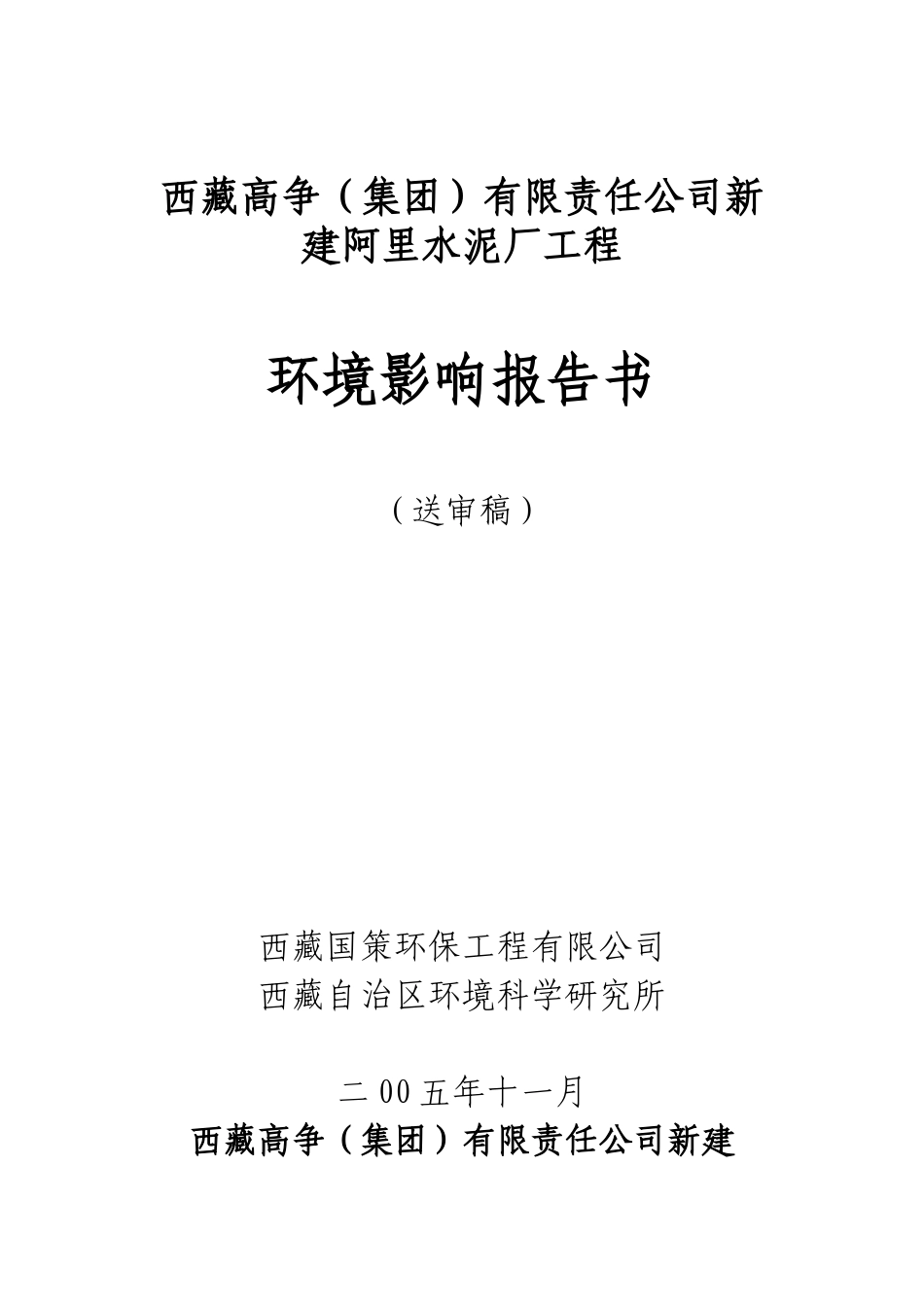 西藏高争（集团）有限责任公司新建阿里水泥厂工程

环境影响报告书

（送审稿）

西藏国策环保工程有限公司
西藏自治区环境科学研究所

二00五年十一月

西藏高争（集团）有限责任公司新建